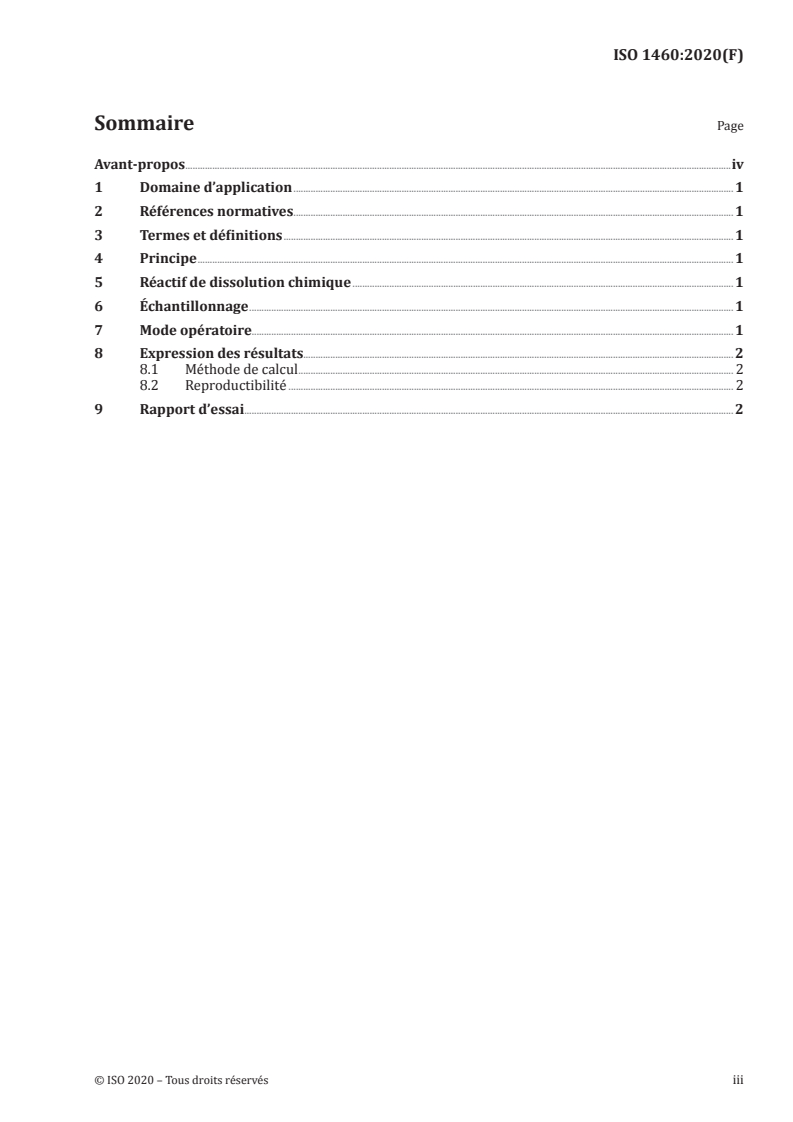 ISO 1460:2020(F)

Sommaire

Page

Avant-propos iv
1 Domaine d'application 1
2 Références normatives 1
3 Termes et définitions 1
4 Principe 1
5 Réactif de dissolution chimique 1
6 Échantillonnage 1
7 Mode opératoire 1
8 Expression des résultats 2
8.1 Méthode de calcul 2
8.2 Reproductibilité 2
9 Rapport d'essai 2

© ISO 2020 – Tous droits réservés

iii